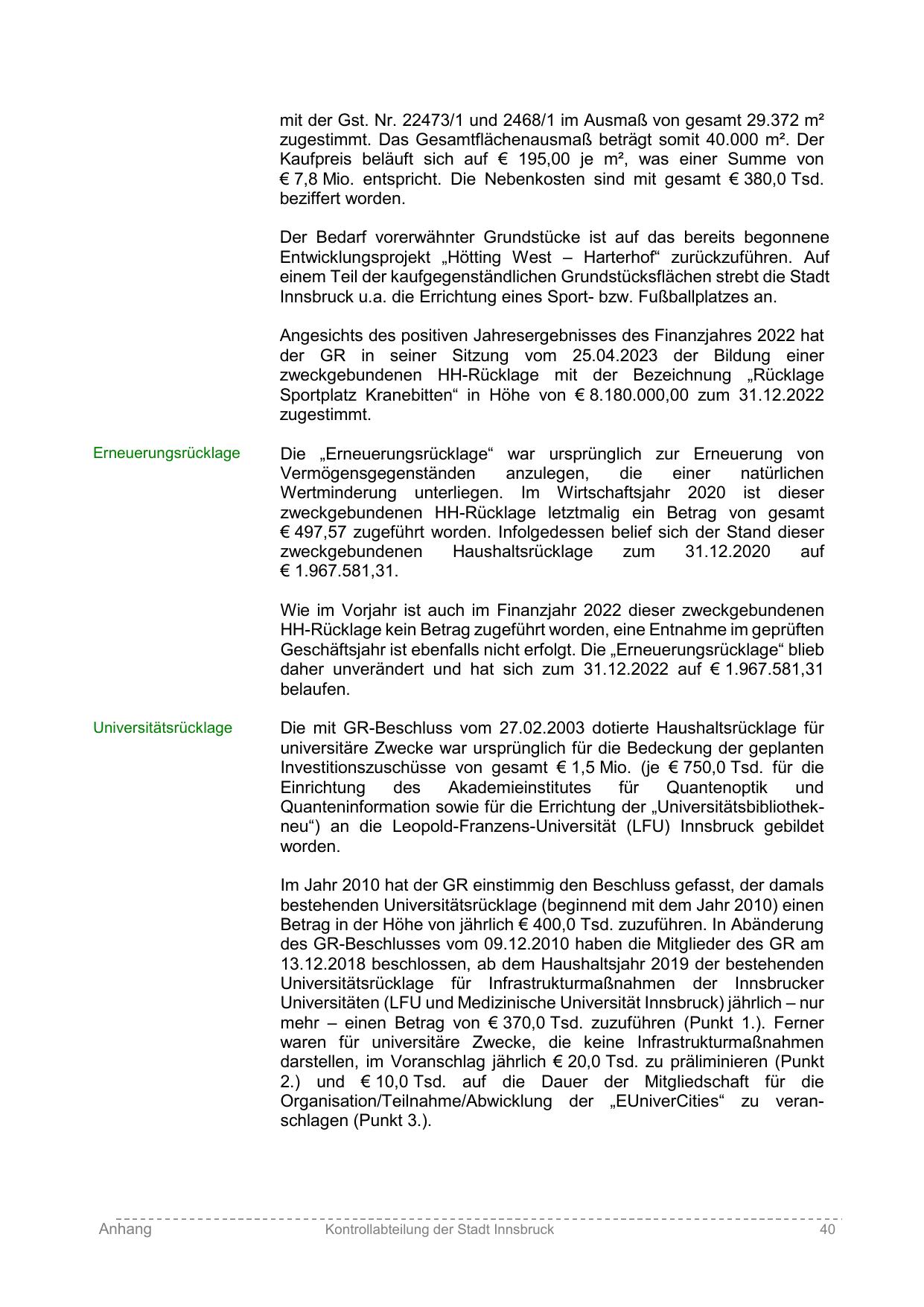 mit der Gst. Nr. 22473/1 und 2468/1 im Ausmaß von gesamt 29.372 m² zugestimmt. Das Gesamtflächenausmaß beträgt somit 40.000 m². Der Kaufpreis beläuft sich auf € 195,00 je m², was einer Summe von € 7,8 Mio. entspricht. Die Nebenkosten sind mit gesamt € 380,0 Tsd. beziffert worden.

Der Bedarf vorerwähnter Grundstücke ist auf das bereits begonnene Entwicklungsprojekt „Hötting West – Harterhof“ zurückzuführen. Auf einem Teil der kaufgegenständlichen Grundstücksflächen strebt die Stadt Innsbruck u.a. die Errichtung eines Sport- bzw. Fußballplatzes an.

Angesichts des positiven Jahresergebnisses des Finanzjahres 2022 hat der GR in seiner Sitzung vom 25.04.2023 der Bildung einer zweckgebundenen HH-Rücklage mit der Bezeichnung „Rücklage Sportplatz Kranebitten“ in Höhe von € 8.180.000,00 zum 31.12.2022 zugestimmt.

Erneuerungsrücklage

Die „Erneuerungsrücklage“ war ursprünglich zur Erneuerung von Vermögensgegenständen anzulegen, die einer natürlichen Wertminderung unterliegen. Im Wirtschaftsjahr 2020 ist dieser zweckgebundenen HH-Rücklage letztmalig ein Betrag von gesamt € 497,57 zugeführt worden. Infolgedessen belief sich der Stand dieser zweckgebundenen Haushaltsrücklage zum 31.12.2020 auf € 1.967.581,31.

Wie im Vorjahr ist auch im Finanzjahr 2022 dieser zweckgebundenen HH-Rücklage kein Betrag zugeführt worden, eine Entnahme im geprüften Geschäftsjahr ist ebenfalls nicht erfolgt. Die „Erneuerungsrücklage“ blieb daher unverändert und hat sich zum 31.12.2022 auf € 1.967.581,31 belaufen.

Universitätsrücklage

Die mit GR-Beschluss vom 27.02.2003 dotierte Haushaltsrücklage für universitäre Zwecke war ursprünglich für die Bedeckung der geplanten Investitionszuschüsse von gesamt € 1,5 Mio. (je € 750,0 Tsd. für die Einrichtung des Akademieinstitutes für Quantenoptik und Quanteninformation sowie für die Errichtung der „Universitätsbibliothek-neu“) an die Leopold-Franzens-Universität (LFU) Innsbruck gebildet worden.

Im Jahr 2010 hat der GR einstimmig den Beschluss gefasst, der damals bestehenden Universitätsrücklage (beginnend mit dem Jahr 2010) einen Betrag in der Höhe von jährlich € 400,0 Tsd. zuzuführen. In Abänderung des GR-Beschlusses vom 09.12.2010 haben die Mitglieder des GR am 13.12.2018 beschlossen, ab dem Haushaltsjahr 2019 der bestehenden Universitätsrücklage für Infrastrukturmaßnahmen der Innsbrucker Universitäten (LFU und Medizinische Universität Innsbruck) jährlich – nur mehr – einen Betrag von € 370,0 Tsd. zuzuführen (Punkt 1.). Ferner waren für universitäre Zwecke, die keine Infrastrukturmaßnahmen darstellen, im Voranschlag jährlich € 20,0 Tsd. zu präliminieren (Punkt 2.) und € 10,0 Tsd. auf die Dauer der Mitgliedschaft für die Organisation/Teilnahme/Abwicklung der „EUniverCities“ zu veranschlagen (Punkt 3.).

Anhang Kontrollabteilung der Stadt Innsbruck 40